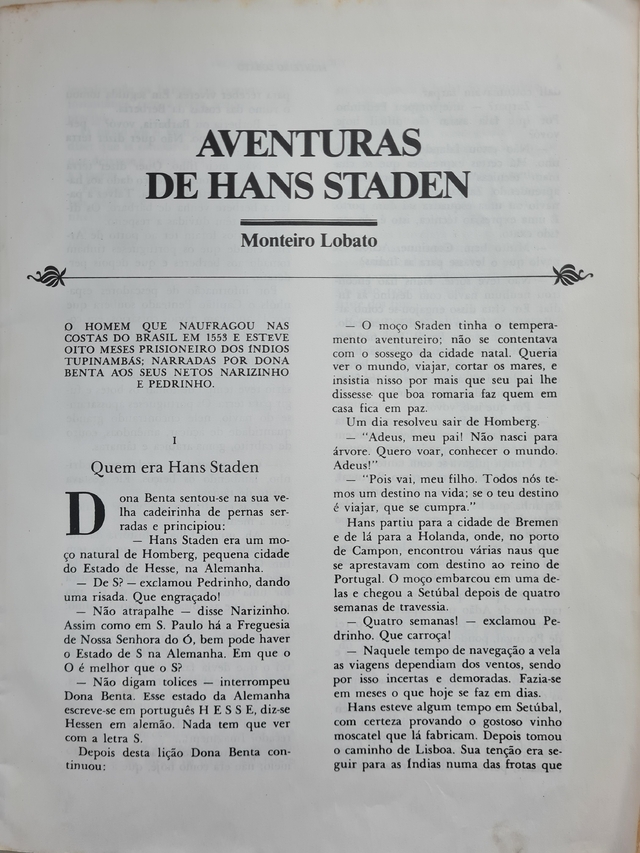 AVENTURAS DE HANS STADEN

Monteiro Lobato

O HOMEM QUE NAUFRAGOU NAS COSTAS DO BRASIL EM 1553 E ESTEVE OITO MESES PRISIONEIRO DOS ÍNDIOS TUPINAMBÁS; NARRADAS POR DONA BENTA AOS SEUS NETOS NARIZINHO E PEDRINHO.

I

Quem era Hans Staden

Dona Benta sentou-se na sua velha cadeirinha de pernas serradas e principiou:

— Hans Staden era um moço natural de Homberg, pequena cidade do Estado de Hesse, na Alemanha.

— De S? — exclamou Pedrinho, dando uma risada. Que engraçado!

— Não atrapalhe — disse Narizinho. Assim como em S. Paulo há a Freguesia de Nossa Senhora do Ó, bem pode haver o Estado de S na Alemanha. Em que o O é melhor que o S?

— Não digam tolices — interrompeu Dona Benta. Esse estado da Alemanha escreve-se em português H E S S E, diz-se Hessen em alemão. Nada tem que ver com a letra S.

Depois desta lição Dona Benta continuou:

— O moço Staden tinha o temperamento aventureiro; não se contentava com o sossego da cidade natal. Queria ver o mundo, viajar, cortar os mares, e insistia nisso por mais que seu pai lhe dissesse que boa romaria faz quem em casa fica em paz.

Um dia resolveu sair de Homberg.

— "Adeus, meu pai! Não nasci para árvore. Quero voar, conhecer o mundo. Adeus!"

— "Pois vai, meu filho. Todos nós temos um destino na vida; se o teu destino é viajar, que se cumpra."

Hans partiu para a cidade de Bremen e de lá para a Holanda, onde, no porto de Campon, encontrou várias naus que se aprestavam com destino ao reino de Portugal. O moço embarcou em uma delas e chegou a Setúbal depois de quatro semanas de travessia.

— Quatro semanas! — exclamou Pedrinho. Que carroça!

— Naquele tempo de navegação a vela as viagens dependiam dos ventos, sendo por isso incertas e demoradas. Fazia-se em meses o que hoje se faz em dias.

Hans esteve algum tempo em Setúbal, com certeza provando o gostoso vinho moscatel que lá fabricam. Depois tomou o caminho de Lisboa. Sua tenção era seguir para as Índias numa das frotas que